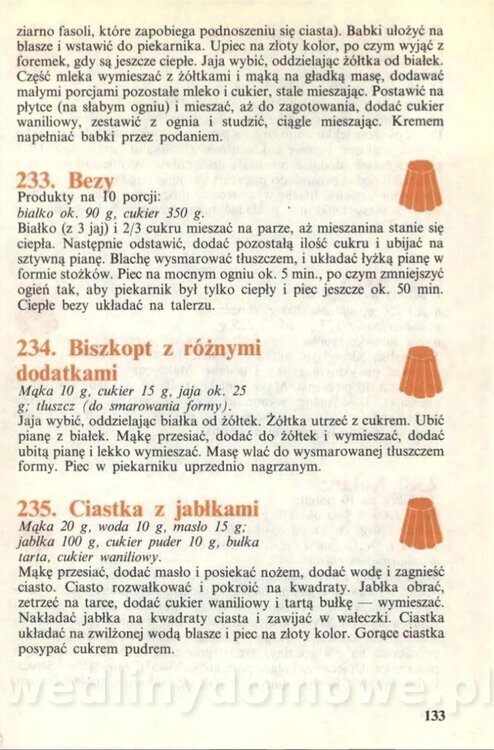 ziarno fasoli, które zapobiega podnoszeniu się ciasta). Babki ułożyć na blasze i wstawić do piekarnika. Upiec na złoty kolor, po czym wyjąć z foremek, gdy są jeszcze ciepłe. Jaja wybić, oddzielając żółtka od białek. Część mleka wymieszać z żółtkami i mąką na gładką masę, dodawać małymi porcjami pozostałe mleko i cukier, stale mieszając. Postawić na płytce (na słabym ogniu) i mieszać, aż do zagotowania, dodać cukier waniliowy, zestawić z ognia i studzić, ciągle mieszając. Kremem napełniać babki przez podaniem.

233. Bezy
Produkty na 10 porcji:
białko ok. 90 g, cukier 350 g.

Białko (z 3 jaj) i 2/3 cukru mieszać na parze, aż mieszanina stanie się ciepła. Następnie odstawić, dodać pozostałą ilość cukru i ubijać na sztywną pianę. Blachę wysmarować tłuszczem, i układać łyżką pianę w formie stożków. Piec na mocnym ogniu ok. 5 min., po czym zmniejszyć ogień tak, aby piekarnik był tylko ciepły i piec jeszcze ok. 50 min. Ciepłe bezy układać na talerzu.

234. Biszkopt z różnymi dodatkami
Mąka 10 g, cukier 15 g, jaja ok. 25 g; tłuszcz (do smarowania formy).

Jaja wybić, oddzielając białka od żółtek. Żółtka utrzeć z cukrem. Ubić pianę z białek. Mąkę przesiać, dodać do żółtek i wymieszać, dodać ubitą pianę i lekko wymieszać. Masę wlać do wysmarowanej tłuszczem formy. Piec w piekarniku uprzednio nagrzanym.

235. Ciastka z jabłkami
Mąka 20 g, woda 10 g, masło 15 g; jabłka 100 g, cukier puder 10 g, bułka tarta, cukier waniliowy.

Mąkę przesiać, dodać masło i posiekać nożem, dodać wodę i zagnieść ciasto. Ciasto rozwałkować i pokroić na kwadraty. Jabłka obrać, zetrzeć na tarce, dodać cukier waniliowy i tartą bułkę — wymieszać. Nakładać jabłka na kwadraty ciasta i zawijać w wałeczki. Ciastka układać na zwilżonej wodą blasze i piec na złoty kolor. Gorące ciastka posypać cukrem pudrem.

133

wedlinydomowe.pl